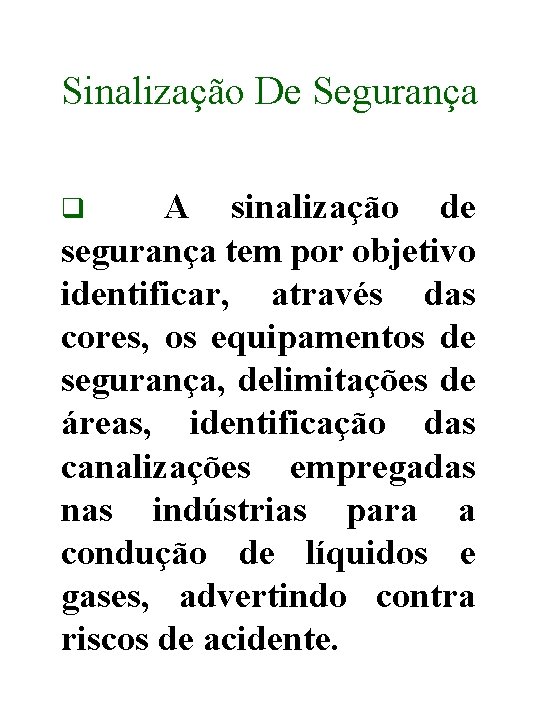 Sinalização De Segurança

❑ A sinalização de segurança tem por objetivo identificar, através das cores, os equipamentos de segurança, delimitações de áreas, identificação das canalizações empregadas nas indústrias para a condução de líquidos e gases, advertindo contra riscos de acidente.